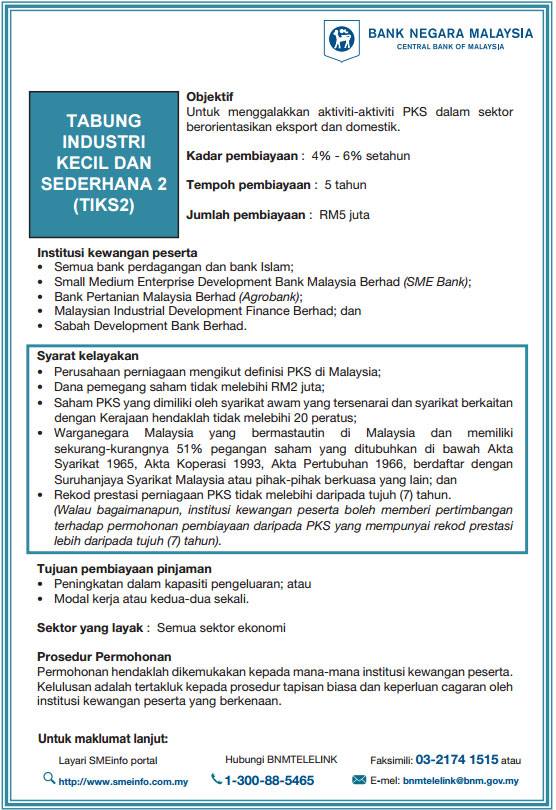 BANK NEGARA MALAYSIA
CENTRAL BANK OF MALAYSIA

TABUNG INDUSTRI KECIL DAN SEDERHANA 2 (TIKS2)

Objektif
Untuk menggalakkan aktiviti-aktiviti PKS dalam sektor berorientasikan eksport dan domestik.

Kadar pembiayaan : 4% - 6% setahun

Tempoh pembiayaan : 5 tahun

Jumlah pembiayaan : RM5 juta

Institusi kewangan peserta
• Semua bank perdagangan dan bank Islam;
• Small Medium Enterprise Development Bank Malaysia Berhad (SME Bank);
• Bank Pertanian Malaysia Berhad (Agrobank);
• Malaysian Industrial Development Finance Berhad; dan
• Sabah Development Bank Berhad.

Syarat kelayakan
• Perusahaan perniagaan mengikut definisi PKS di Malaysia;
• Dana pemegang saham tidak melebihi RM2 juta;
• Saham PKS yang dimiliki oleh syarikat awam yang tersenarai dan syarikat berkaitan dengan Kerajaan hendaklah tidak melebihi 20 peratus;
• Warganegara Malaysia yang bermastautin di Malaysia dan memiliki sekurang-kurangnya 51% pegangan saham yang ditubuhkan di bawah Akta Syarikat 1965, Akta Koperasi 1993, Akta Pertubuhan 1966, berdaftar dengan Suruhanjaya Syarikat Malaysia atau pihak-pihak berkuasa yang lain; dan
• Rekod prestasi perniagaan PKS tidak melebihi daripada tujuh (7) tahun.
(Walau bagaimanapun, institusi kewangan peserta boleh memberi pertimbangan terhadap permohonan pembiayaan daripada PKS yang mempunyai rekod prestasi lebih daripada tujuh (7) tahun).

Tujuan pembiayaan pinjaman
• Peningkatan dalam kapasiti pengeluaran; atau
• Modal kerja atau kedua-dua sekali.

Sektor yang layak : Semua sektor ekonomi

Prosedur Permohonan
Permohonan hendaklah dikemukakan kepada mana-mana institusi kewangan peserta. Kelulusan adalah tertakluk kepada prosedur tapisan biasa dan keperluan cagaran oleh institusi kewangan peserta yang berkenaan.

Untuk maklumat lanjut:
Layari SMEinfo portal
http://www.smeinfo.com.my
Hubungi BNMTELELINK
1-300-88-5465
Faksimili: 03-2174 1515 atau
E-mel: bnmtelelink@bnm.gov.my